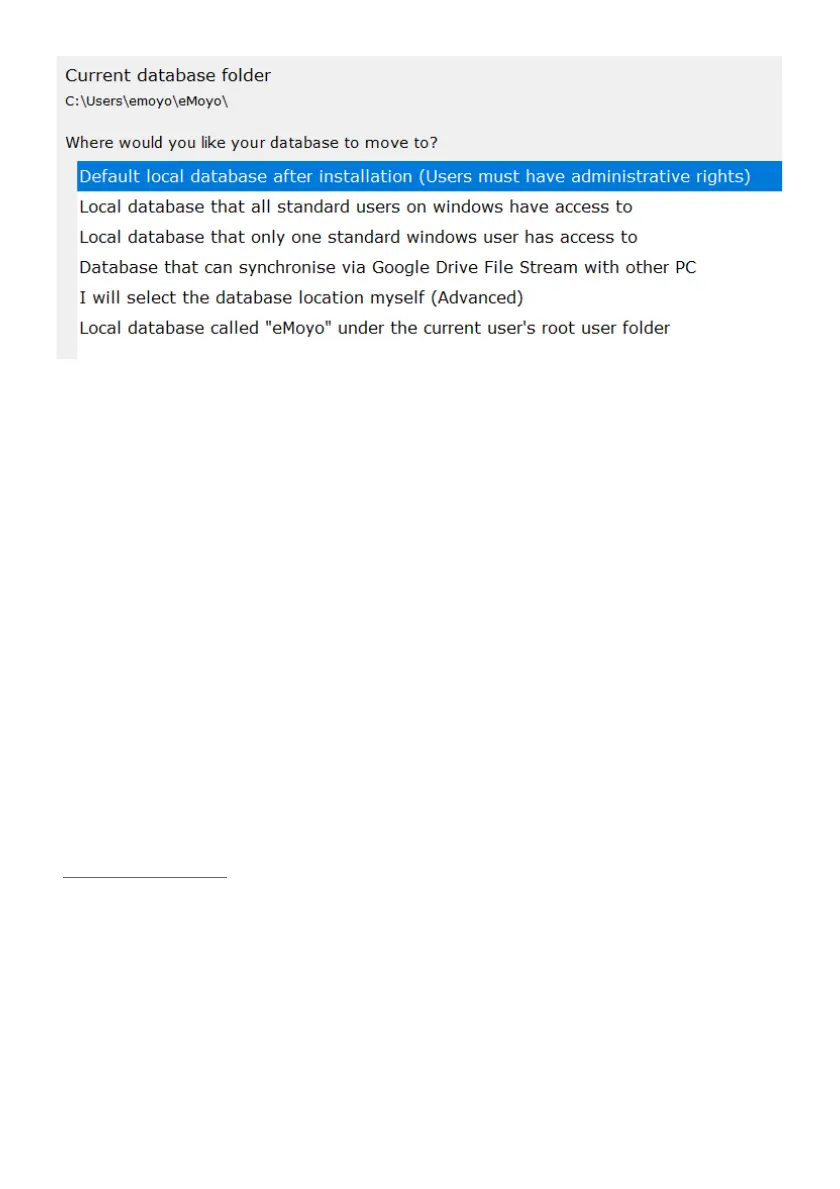 Current database folder
C:\Users\emoyo\eMoyo\

Where would you like your database to move to?

Default local database after installation (Users must have administrative rights)
Local database that all standard users on windows have access to
Local database that only one standard windows user has access to
Database that can synchronise via Google Drive File Stream with other PC
I will select the database location myself (Advanced)
Local database called "eMoyo" under the current user's root user folder